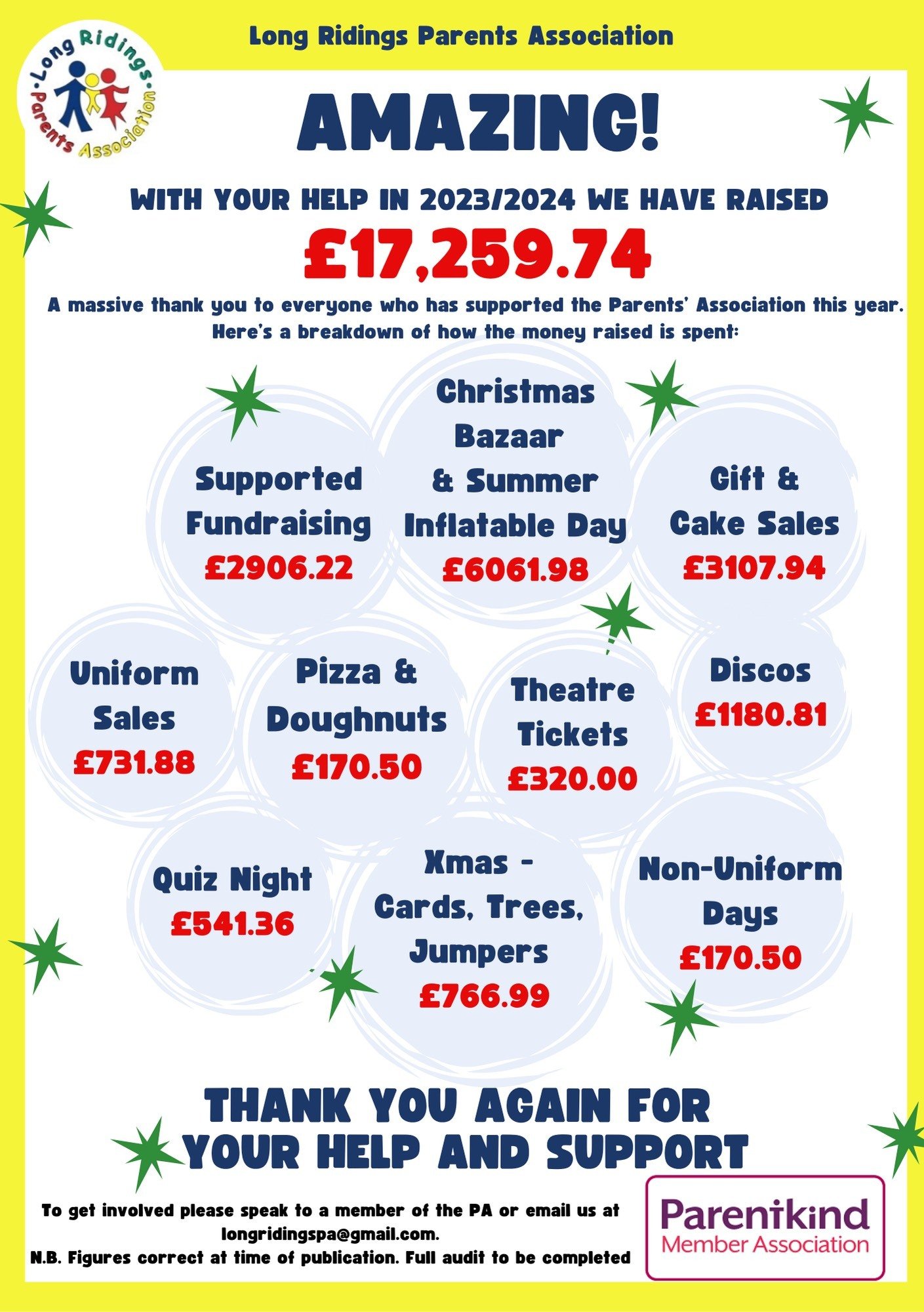 Long Ridings Parents Association

Long Ridings Parents Association

AMAZING!

WITH YOUR HELP IN 2023/2024 WE HAVE RAISED

£17,259.74

A massive thank you to everyone who has supported the Parents' Association this year. Here's a breakdown of how the money raised is spent:

Supported Fundraising £2906.22

Christmas Bazaar & Summer Inflatable Day £6061.98

Gift & Cake Sales £3107.94

Uniform Sales £731.88

Pizza & Doughnuts £170.50

Theatre Tickets £320.00

Discos £1180.81

Quiz Night £541.36

Xmas - Cards, Trees, Jumpers £766.99

Non-Uniform Days £170.50

THANK YOU AGAIN FOR YOUR HELP AND SUPPORT

To get involved please speak to a member of the PA or email us at longridingspa@gmail.com.
N.B. Figures correct at time of publication. Full audit to be completed

Parentkind Member Association